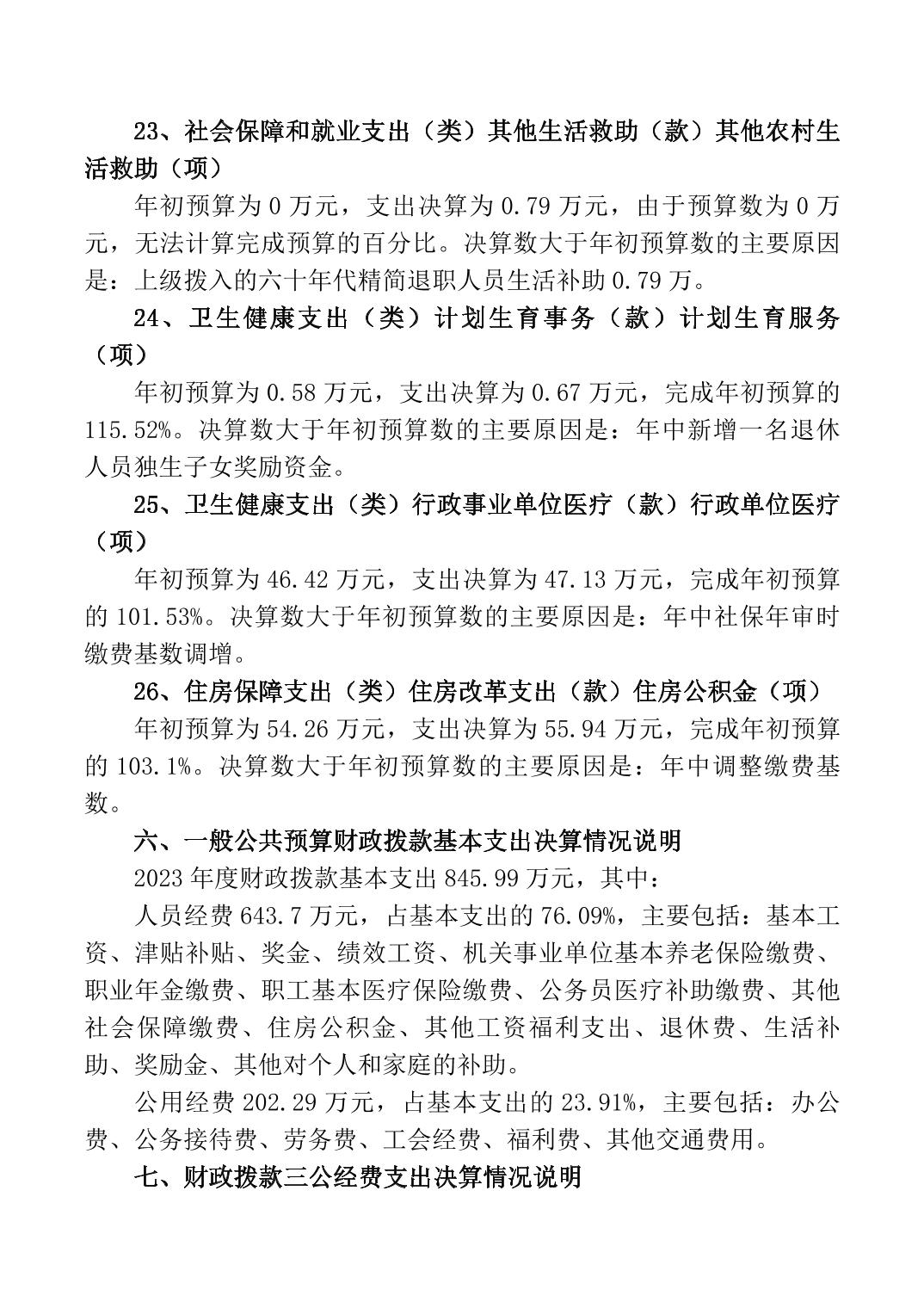 23、社会保障和就业支出（类）其他生活救助（款）其他农村生活救助（项）

年初预算为 0 万元，支出决算为 0.79 万元，由于预算数为 0 万元，无法计算完成预算的百分比。决算数大于年初预算数的主要原因是：上级拨入的六十年代精简退职人员生活补助 0.79 万。

24、卫生健康支出（类）计划生育事务（款）计划生育服务（项）

年初预算为 0.58 万元，支出决算为 0.67 万元，完成年初预算的 115.52%。决算数大于年初预算数的主要原因是：年中新增一名退休人员独生子女奖励资金。

25、卫生健康支出（类）行政事业单位医疗（款）行政单位医疗（项）

年初预算为 46.42 万元，支出决算为 47.13 万元，完成年初预算的 101.53%。决算数大于年初预算数的主要原因是：年中社保年审时缴费基数调增。

26、住房保障支出（类）住房改革支出（款）住房公积金（项）

年初预算为 54.26 万元，支出决算为 55.94 万元，完成年初预算的 103.1%。决算数大于年初预算数的主要原因是：年中调整缴费基数。

六、一般公共预算财政拨款基本支出决算情况说明

2023 年度财政拨款基本支出 845.99 万元，其中：

人员经费 643.7 万元，占基本支出的 76.09%，主要包括：基本工资、津贴补贴、奖金、绩效工资、机关事业单位基本养老保险缴费、职业年金缴费、职工基本医疗保险缴费、公务员医疗补助缴费、其他社会保障缴费、住房公积金、其他工资福利支出、退休费、生活补助、奖励金、其他对个人和家庭的补助。

公用经费 202.29 万元，占基本支出的 23.91%，主要包括：办公费、公务接待费、劳务费、工会经费、福利费、其他交通费用。

七、财政拨款三公经费支出决算情况说明